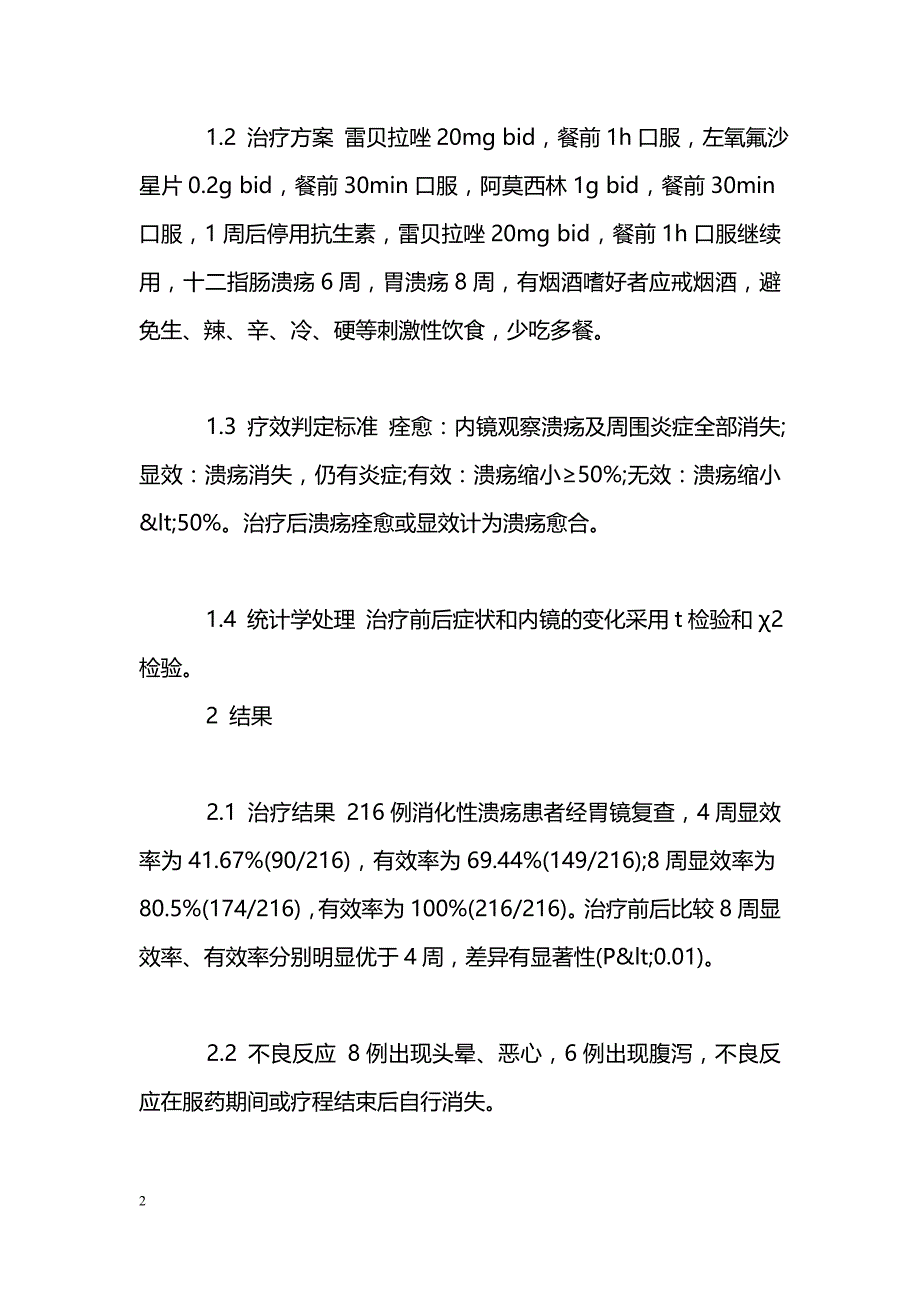 1.2 治疗方案 雷贝拉唑 20mg bid，餐前 1h 口服，左氧氟沙星片 0.2g bid，餐前 30min 口服，阿莫西林 1g bid，餐前 30min 口服，1 周后停用抗生素，雷贝拉唑 20mg bid，餐前 1h 口服继续用，十二指肠溃疡 6 周，胃溃疡 8 周，有烟酒嗜好者应戒烟酒，避免生、辣、辛、冷、硬等刺激性饮食，少吃多餐。

1.3 疗效判定标准 痊愈：内镜观察溃疡及周围炎症全部消失;显效：溃疡消失，仍有炎症;有效：溃疡缩小≥50%;无效：溃疡缩小&lt;50%。治疗后溃疡痊愈或显效计为溃疡愈合。

1.4 统计学处理 治疗前后症状和内镜的变化采用 t 检验和 χ2 检验。

2 结果

2.1 治疗结果 216 例消化性溃疡患者经胃镜复查，4 周显效率为 41.67%(90/216)，有效率为 69.44%(149/216);8 周显效率为 80.5%(174/216)，有效率为 100%(216/216)。治疗前后比较 8 周显效率、有效率分别明显优于 4 周，差异有显著性(P&lt;0.01)。

2.2 不良反应 8 例出现头晕、恶心，6 例出现腹泻，不良反应在服药期间或疗程结束后自行消失。

2